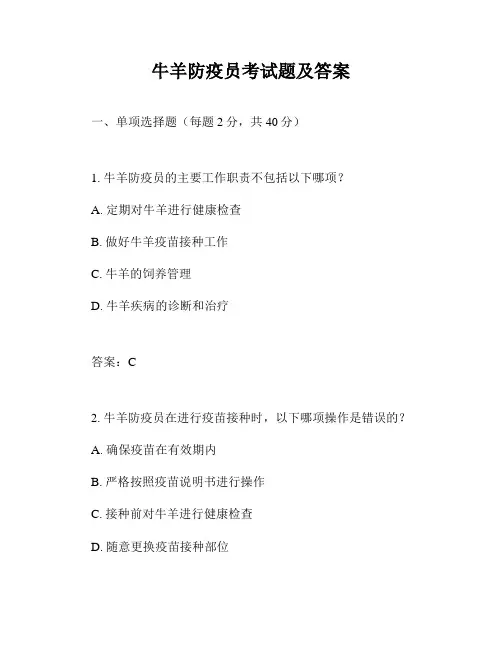 牛羊防疫员考试题及答案

一、单项选择题（每题 2 分，共 40 分）

1. 牛羊防疫员的主要工作职责不包括以下哪项？

A. 定期对牛羊进行健康检查

B. 做好牛羊疫苗接种工作

C. 牛羊的饲养管理

D. 牛羊疾病的诊断和治疗

答案：C

2. 牛羊防疫员在进行疫苗接种时，以下哪项操作是错误的？

A. 确保疫苗在有效期内

B. 严格按照疫苗说明书进行操作

C. 接种前对牛羊进行健康检查

D. 随意更换疫苗接种部位